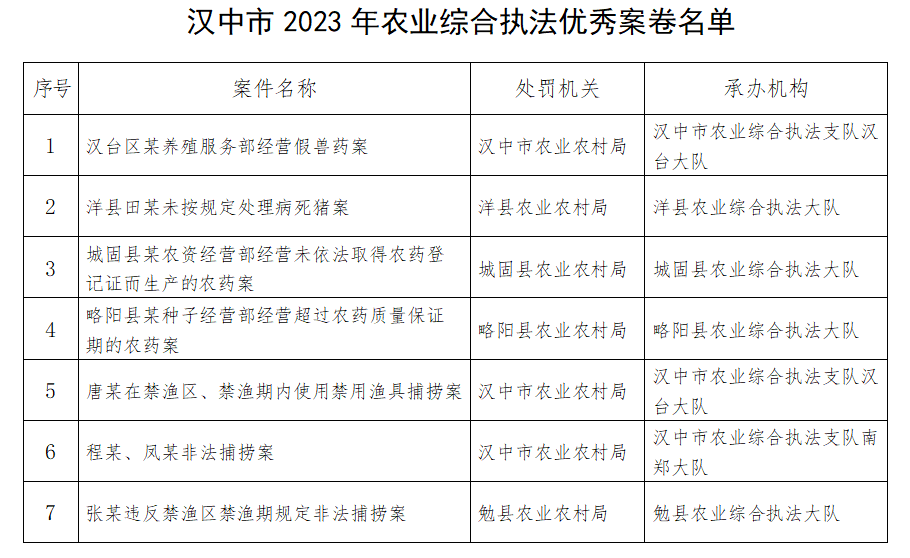 汉中市 2023 年农业综合执法优秀案卷名单

| 序号 | 案件名称 | 处罚机关 | 承办机构 |
|---|---|---|---|
| 1 | 汉台区某养殖服务部经营假兽药案 | 汉中市农业农村局 | 汉中市农业综合执法支队汉台大队 |
| 2 | 洋县田某未按规定处理病死猪案 | 洋县农业农村局 | 洋县农业综合执法大队 |
| 3 | 城固县某农资经营部经营未依法取得农药登记证而生产的农药案 | 城固县农业农村局 | 城固县农业综合执法大队 |
| 4 | 略阳县某种子经营部经营超过农药质量保证期的农药案 | 略阳县农业农村局 | 略阳县农业综合执法大队 |
| 5 | 唐某在禁渔区、禁渔期内使用禁用渔具捕捞案 | 汉中市农业农村局 | 汉中市农业综合执法支队汉台大队 |
| 6 | 程某、凤某非法捕捞案 | 汉中市农业农村局 | 汉中市农业综合执法支队南郑大队 |
| 7 | 张某违反禁渔区禁渔期规定非法捕捞案 | 勉县农业农村局 | 勉县农业综合执法大队 |